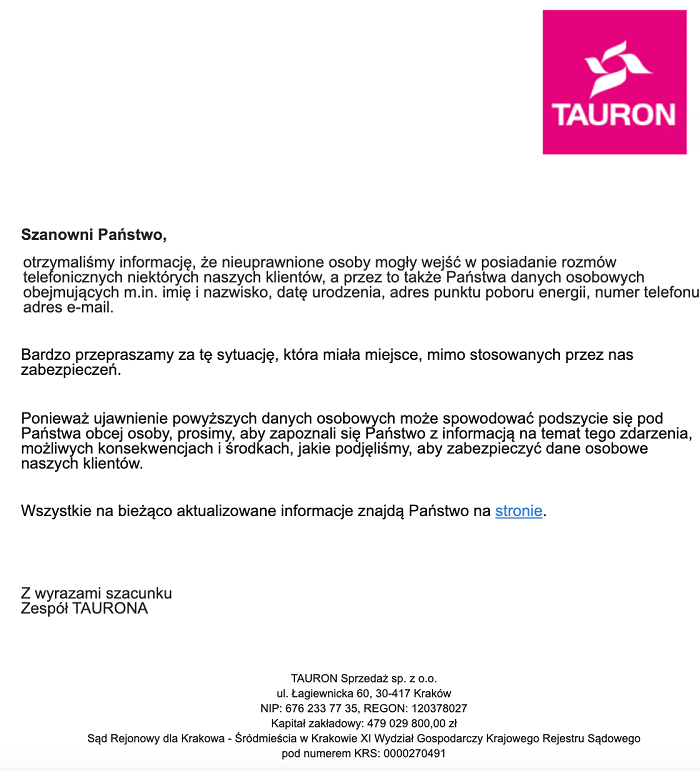 TAURON

Szanowni Państwo,

otrzymaliśmy informację, że nieuprawnione osoby mogły wejść w posiadanie rozmów telefonicznych niektórych naszych klientów, a przez to także Państwa danych osobowych obejmujących m.in. imię i nazwisko, datę urodzenia, adres punktu poboru energii, numer telefonu adres e-mail.

Bardzo przepraszamy za tę sytuację, która miała miejsce, mimo stosowanych przez nas zabezpieczeń.

Ponieważ ujawnienie powyższych danych osobowych może spowodować podszycie się pod Państwa obcej osoby, prosimy, aby zapoznali się Państwo z informacją na temat tego zdarzenia, możliwych konsekwencjach i środkach, jakie podjęliśmy, aby zabezpieczyć dane osobowe naszych klientów.

Wszystkie na bieżąco aktualizowane informacje znajdą Państwo na stronie.

Z wyrazami szacunku
Zespół TAURONA

TAURON Sprzedaż sp. z o.o.
ul. Łagiewnicka 60, 30-417 Kraków
NIP: 676 233 77 35, REGON: 120378027
Kapitał zakładowy: 479 029 800,00 zł
Sąd Rejonowy dla Krakowa - Śródmieścia w Krakowie XI Wydział Gospodarczy Krajowego Rejestru Sądowego
pod numerem KRS: 0000270491